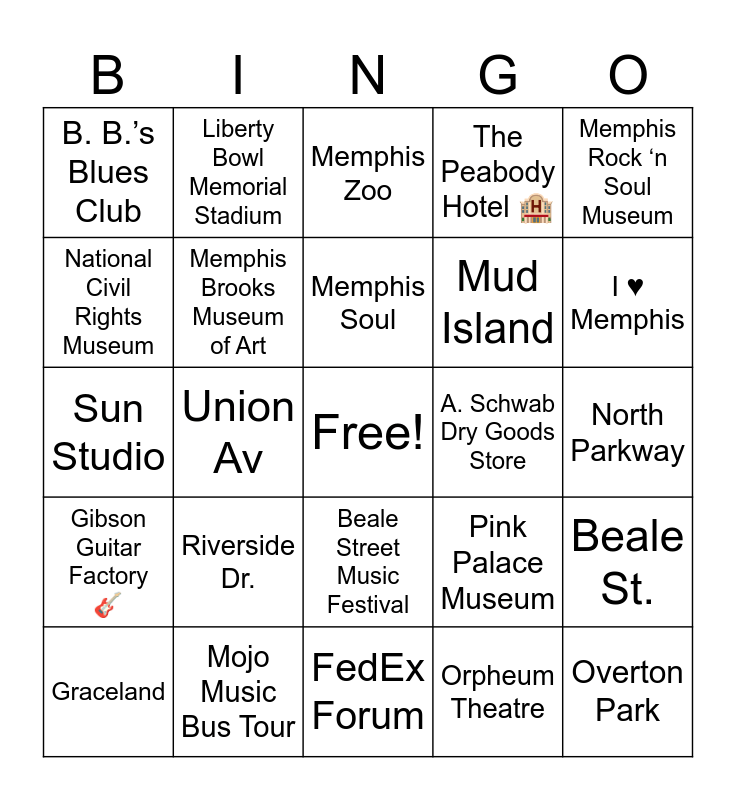 | B | I | N | G | O |
|---|---|---|---|---|
| B. B.'s Blues Club | Liberty Bowl Memorial Stadium | Memphis Zoo | The Peabody Hotel 🏨 | Memphis Rock 'n Soul Museum |
| National Civil Rights Museum | Memphis Brooks Museum of Art | Memphis Soul | Mud Island | I ♥ Memphis |
| Sun Studio | Union Av | Free! | A. Schwab Dry Goods Store | North Parkway |
| Gibson Guitar Factory 🎸 | Riverside Dr. | Beale Street Music Festival | Pink Palace Museum | Beale St. |
| Graceland | Mojo Music Bus Tour | FedEx Forum | Orpheum Theatre | Overton Park |